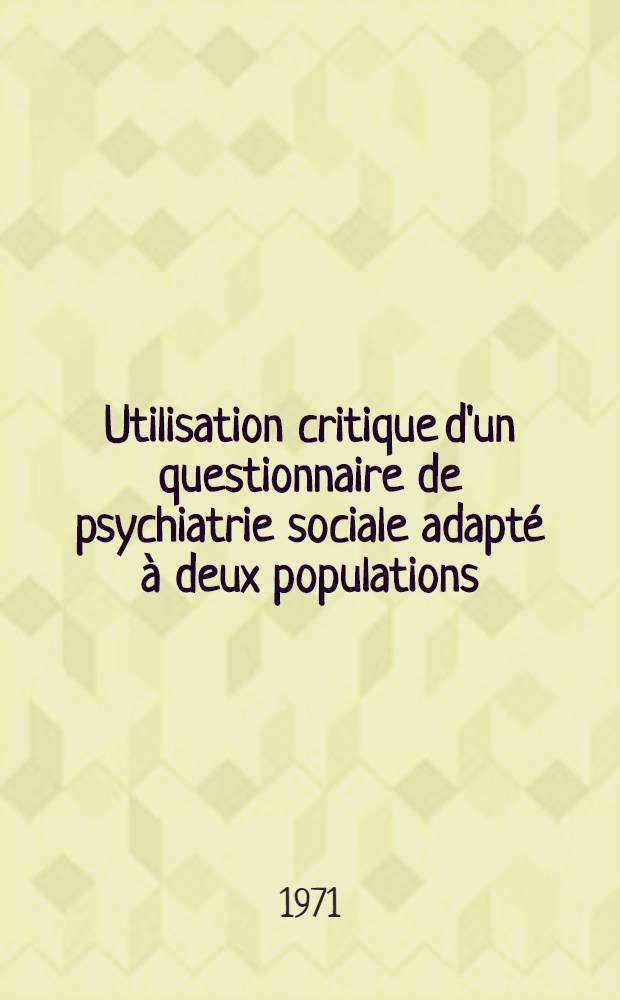 Utilisation critique d'un questionnaire de psychiatrie sociale adapté à deux populations

1971